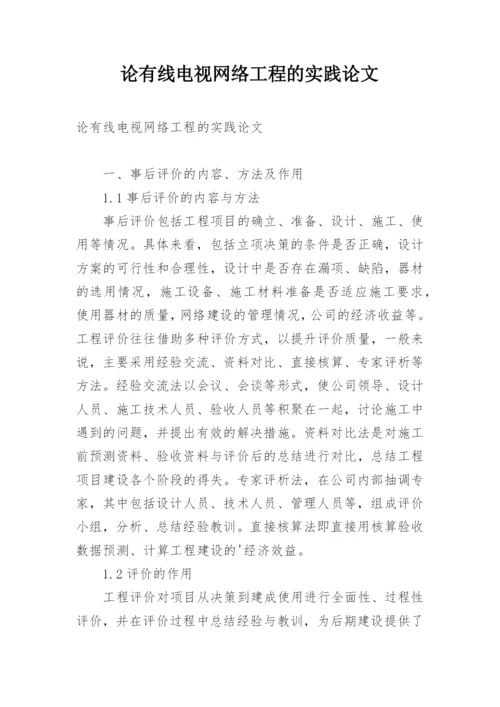 论有线电视网络工程的实践论文

论有线电视网络工程的实践论文

一、事后评价的内容、方法及作用

1.1 事后评价的内容与方法

事后评价包括工程项目的确立、准备、设计、施工、使用等情况。具体来看，包括立项决策的条件是否正确，设计方案的可行性和合理性，设计中是否存在漏项、缺陷，器材的选用情况，施工设备、施工材料准备是否适应施工要求，使用器材的质量，网络建设的管理情况，公司的经济收益等。工程评价往往借助多种评价方式，以提升评价质量，一般来说，主要采用经验交流、资料对比、直接核算、专家评析等方法。经验交流法以会议、会谈等形式，使公司领导、设计人员、施工技术人员、验收人员等积聚在一起，讨论施工中遇到的问题，并提出有效的解决措施。资料对比法是对施工前预测资料、验收资料与评价后的总结进行对比，总结工程项目建设各个阶段的得失。专家评析法，在公司内部抽调专家，其中包括设计人员、技术人员、管理人员等，组成评价小组，分析、总结经验教训。直接核算法即直接用核算验收数据预测、计算工程建设的'经济效益。

1.2 评价的作用

工程评价对项目从决策到建成使用进行全面性、过程性评价，并在评价过程中总结经验与教训，为后期建设提供了